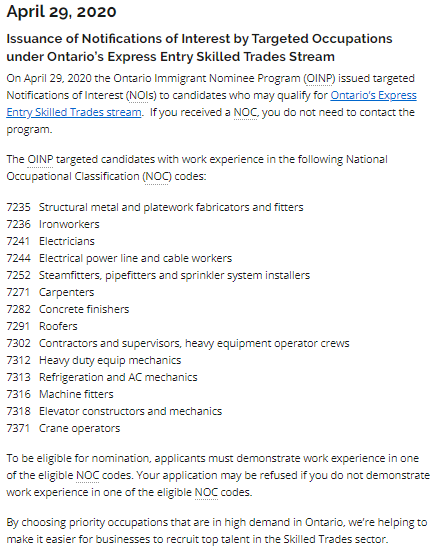 April 29, 2020

Issuance of Notifications of Interest by Targeted Occupations under Ontario's Express Entry Skilled Trades Stream

On April 29, 2020 the Ontario Immigrant Nominee Program (OINP) issued targeted Notifications of Interest (NOIs) to candidates who may qualify for Ontario's Express Entry Skilled Trades stream. If you received a NOC, you do not need to contact the program.

The OINP targeted candidates with work experience in the following National Occupational Classification (NOC) codes:

7235 Structural metal and platework fabricators and fitters
7236 Ironworkers
7241 Electricians
7244 Electrical power line and cable workers
7252 Steamfitters, pipefitters and sprinkler system installers
7271 Carpenters
7282 Concrete finishers
7291 Roofers
7302 Contractors and supervisors, heavy equipment operator crews
7312 Heavy duty equip mechanics
7313 Refrigeration and AC mechanics
7316 Machine fitters
7318 Elevator constructors and mechanics
7371 Crane operators

To be eligible for nomination, applicants must demonstrate work experience in one of the eligible NOC codes. Your application may be refused if you do not demonstrate work experience in one of the eligible NOC codes.

By choosing priority occupations that are in high demand in Ontario, we're helping to make it easier for businesses to recruit top talent in the Skilled Trades sector.